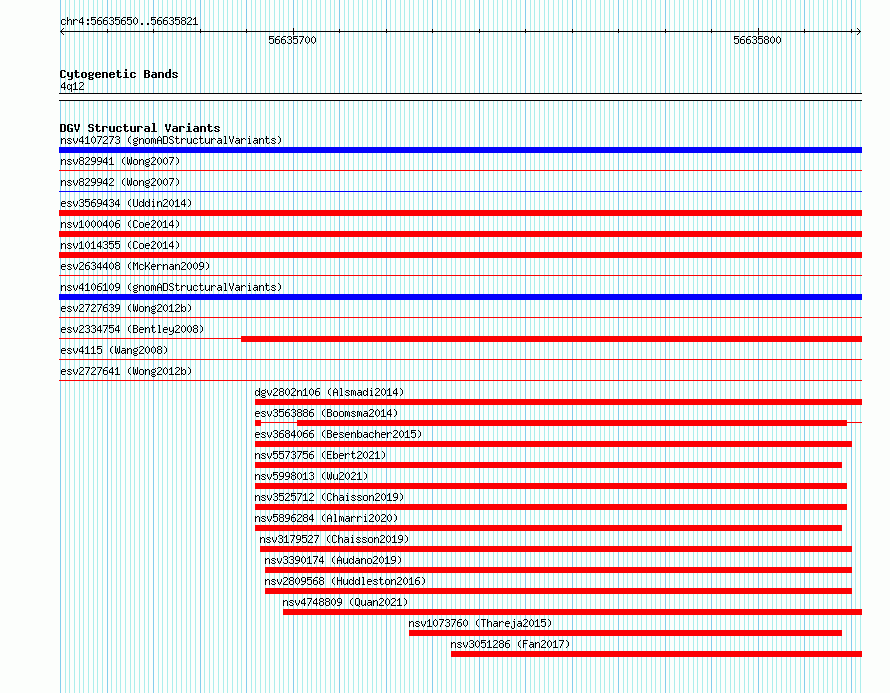 chr4:56635650..56635821

56635700

56635800

Cytogenetic Bands
4q12

DGV Structural Variants
nsv4107273 (gnomADStructuralVariants)
nsv829941 (Wong2007)
nsv829942 (Wong2007)
esv3569434 (Uddin2014)
nsv1000406 (Coe2014)
nsv1014355 (Coe2014)
esv2634408 (McKernan2009)
nsv4106109 (gnomADStructuralVariants)
esv2727639 (Wong2012b)
esv2334754 (Bentley2008)
esv4115 (Wang2008)
esv2727641 (Wong2012b)
dgv2802n106 (Alsmadi2014)
esv3563886 (Boomsma2014)
esv3684066 (Besenbacher2015)
nsv5573756 (Ebert2021)
nsv5998013 (Wu2021)
nsv3525712 (Chaisson2019)
nsv5896284 (Almarri2020)
nsv3179527 (Chaisson2019)
nsv3390174 (Audano2019)
nsv2809568 (Huddleston2016)
nsv4748809 (Quan2021)
nsv1073760 (Thareja2015)
nsv3051286 (Fan2017)